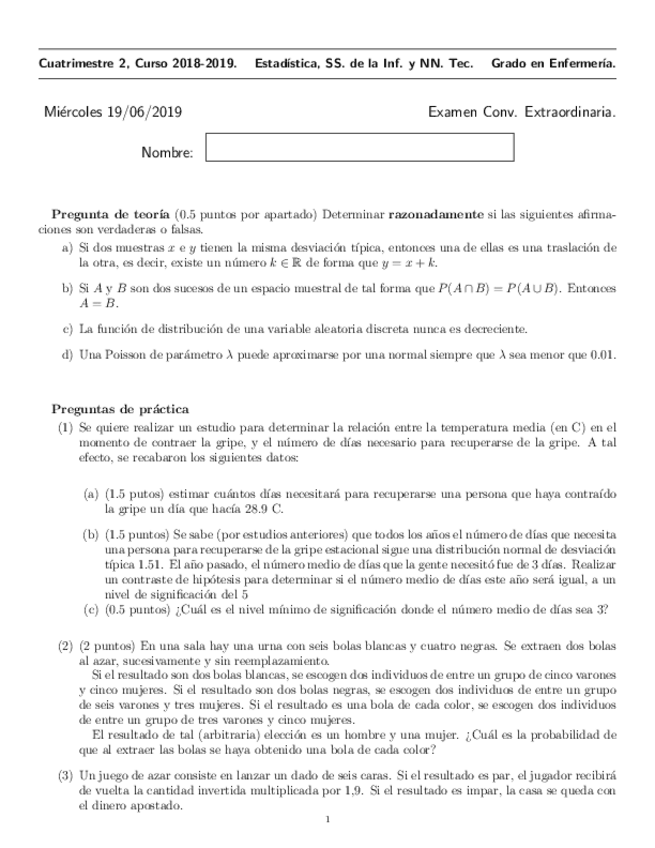 Cuatrimestre 2, Curso 2018-2019. Estadística, SS. de la Inf. y NN. Tec. Grado en Enfermería.

Miércoles 19/06/2019 Examen Conv. Extraordinaria.

Nombre:

**Pregunta de teoría** (0.5 puntos por apartado) Determinar **razonadamente** si las siguientes afirmaciones son verdaderas o falsas.

a) Si dos muestras $x$ e $y$ tienen la misma desviación típica, entonces una de ellas es una traslación de la otra, es decir, existe un número $k \in \mathbb{R}$ de forma que $y = x + k$.

b) Si $A$ y $B$ son dos sucesos de un espacio muestral de tal forma que $P(A \cap B) = P(A \cup B)$. Entonces $A = B$.

c) La función de distribución de una variable aleatoria discreta nunca es decreciente.

d) Una Poisson de parámetro $\lambda$ puede aproximarse por una normal siempre que $\lambda$ sea menor que 0.01.

**Preguntas de práctica**

(1) Se quiere realizar un estudio para determinar la relación entre la temperatura media (en C) en el momento de contraer la gripe, y el número de días necesario para recuperarse de la gripe. A tal efecto, se recabaron los siguientes datos:

(a) (1.5 putos) estimar cuántos días necesitará para recuperarse una persona que haya contraído la gripe un día que hacía 28.9 C.

(b) (1.5 puntos) Se sabe (por estudios anteriores) que todos los años el número de días que necesita una persona para recuperarse de la gripe estacional sigue una distribución normal de desviación típica 1.51. El año pasado, el número medio de días que la gente necesitó fue de 3 días. Realizar un contraste de hipótesis para determinar si el número medio de días este año será igual, a un nivel de significación del 5

(c) (0.5 puntos) ¿Cuál es el nivel mínimo de significación donde el número medio de días sea 3?

(2) (2 puntos) En una sala hay una urna con seis bolas blancas y cuatro negras. Se extraen dos bolas al azar, sucesivamente y sin reemplazamiento.

Si el resultado son dos bolas blancas, se escogen dos individuos de entre un grupo de cinco varones y cinco mujeres. Si el resultado son dos bolas negras, se escogen dos individuos de entre un grupo de seis varones y tres mujeres. Si el resultado es una bola de cada color, se escogen dos individuos de entre un grupo de tres varones y cinco mujeres.

El resultado de tal (arbitraria) elección es un hombre y una mujer. ¿Cuál es la probabilidad de que al extraer las bolas se haya obtenido una bola de cada color?

(3) Un juego de azar consiste en lanzar un dado de seis caras. Si el resultado es par, el jugador recibirá de vuelta la cantidad invertida multiplicada por 1,9. Si el resultado es impar, la casa se queda con el dinero apostado.

1